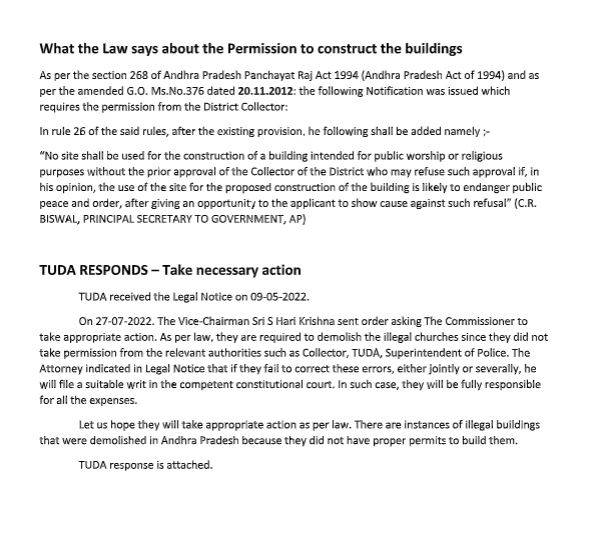 What the Law says about the Permission to construct the buildings

As per the section 268 of Andhra Pradesh Panchayat Raj Act 1994 (Andhra Pradesh Act of 1994) and as per the amended G.O. Ms.No.376 dated 20.11.2012: the following Notification was issued which requires the permission from the District Collector:

In rule 26 of the said rules, after the existing provision. he following shall be added namely ;-

"No site shall be used for the construction of a building intended for public worship or religious purposes without the prior approval of the Collector of the District who may refuse such approval if, in his opinion, the use of the site for the proposed construction of the building is likely to endanger public peace and order, after giving an opportunity to the applicant to show cause against such refusal" (C.R. BISWAL, PRINCIPAL SECRETARY TO GOVERNMENT, AP)

TUDA RESPONDS – Take necessary action

TUDA received the Legal Notice on 09-05-2022.

On 27-07-2022. The Vice-Chairman Sri S Hari Krishna sent order asking The Commissioner to take appropriate action. As per law, they are required to demolish the illegal churches since they did not take permission from the relevant authorities such as Collector, TUDA, Superintendent of Police. The Attorney indicated in Legal Notice that if they fail to correct these errors, either jointly or severally, he will file a suitable writ in the competent constitutional court. In such case, they will be fully responsible for all the expenses.

Let us hope they will take appropriate action as per law. There are instances of illegal buildings that were demolished in Andhra Pradesh because they did not have proper permits to build them.

TUDA response is attached.